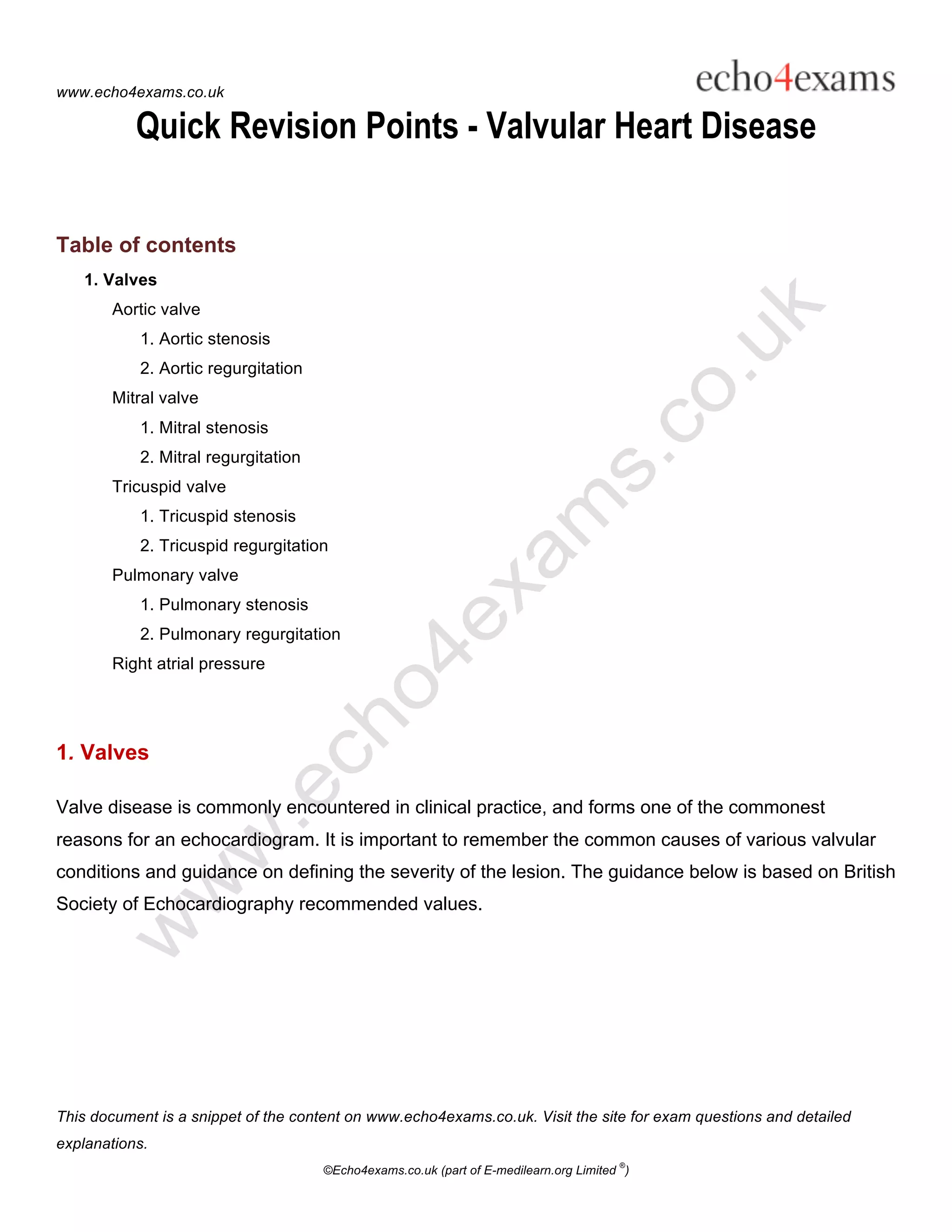 www.echo4exams.co.uk

echo4exams

Quick Revision Points - Valvular Heart Disease

Table of contents

1. Valves

Aortic valve

1. Aortic stenosis

2. Aortic regurgitation

Mitral valve

1. Mitral stenosis

2. Mitral regurgitation

Tricuspid valve

1. Tricuspid stenosis

2. Tricuspid regurgitation

Pulmonary valve

1. Pulmonary stenosis

2. Pulmonary regurgitation

Right atrial pressure

www.echo4exams.co.uk

1. Valves

Valve disease is commonly encountered in clinical practice, and forms one of the commonest reasons for an echocardiogram. It is important to remember the common causes of various valvular conditions and guidance on defining the severity of the lesion. The guidance below is based on British Society of Echocardiography recommended values.

This document is a snippet of the content on www.echo4exams.co.uk. Visit the site for exam questions and detailed explanations.

©Echo4exams.co.uk (part of E-medilearn.org Limited ®)